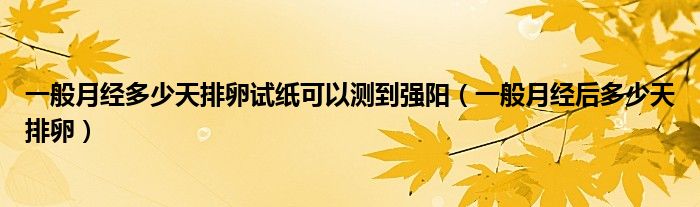 一般月经多少天排卵试纸可以测到强阳（一般月经后多少天排卵）